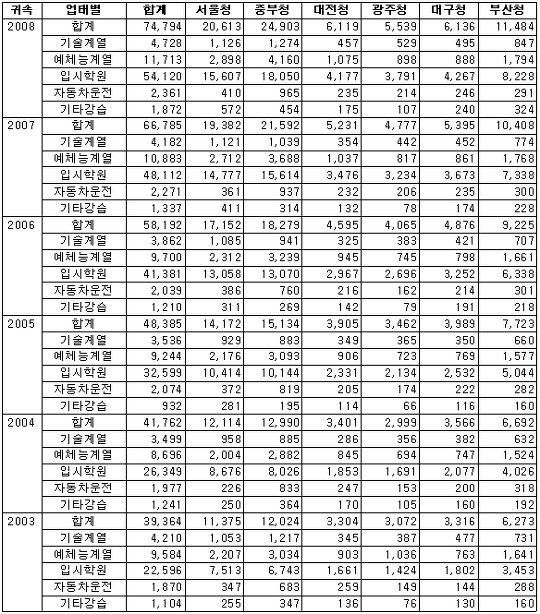 | 귀속 | 업태별 | 합계 | 서울청 | 중부청 | 대전청 | 광주청 | 대구청 | 부산청 |
|---|---|---|---|---|---|---|---|---|
| 2008 | 합계 | 74,794 | 20,613 | 24,903 | 6,119 | 5,539 | 6,136 | 11,484 |
| | 기술계열 | 4,728 | 1,126 | 1,274 | 457 | 529 | 495 | 847 |
| | 예체능계열 | 11,713 | 2,898 | 4,160 | 1,075 | 898 | 888 | 1,794 |
| | 입시학원 | 54,120 | 15,607 | 18,050 | 4,177 | 3,791 | 4,267 | 8,228 |
| | 자동차운전 | 2,361 | 410 | 965 | 235 | 214 | 246 | 291 |
| | 기타강습 | 1,872 | 572 | 454 | 175 | 107 | 240 | 324 |
| 2007 | 합계 | 66,785 | 19,382 | 21,592 | 5,231 | 4,777 | 5,395 | 10,408 |
| | 기술계열 | 4,182 | 1,121 | 1,039 | 354 | 442 | 452 | 774 |
| | 예체능계열 | 10,883 | 2,712 | 3,688 | 1,037 | 817 | 861 | 1,768 |
| | 입시학원 | 48,112 | 14,777 | 15,614 | 3,476 | 3,234 | 3,673 | 7,338 |
| | 자동차운전 | 2,271 | 361 | 937 | 232 | 206 | 235 | 300 |
| | 기타강습 | 1,337 | 411 | 314 | 132 | 78 | 174 | 228 |
| 2006 | 합계 | 58,192 | 17,152 | 18,279 | 4,595 | 4,065 | 4,876 | 9,225 |
| | 기술계열 | 3,862 | 1,085 | 941 | 325 | 383 | 421 | 707 |
| | 예체능계열 | 9,700 | 2,312 | 3,239 | 945 | 745 | 798 | 1,661 |
| | 입시학원 | 41,381 | 13,058 | 13,070 | 2,967 | 2,696 | 3,252 | 6,338 |
| | 자동차운전 | 2,039 | 386 | 760 | 216 | 162 | 214 | 301 |
| | 기타강습 | 1,210 | 311 | 269 | 142 | 79 | 191 | 218 |
| 2005 | 합계 | 48,385 | 14,172 | 15,134 | 3,905 | 3,462 | 3,989 | 7,723 |
| | 기술계열 | 3,536 | 929 | 883 | 349 | 365 | 350 | 660 |
| | 예체능계열 | 9,244 | 2,176 | 3,093 | 906 | 723 | 769 | 1,577 |
| | 입시학원 | 32,599 | 10,414 | 10,144 | 2,331 | 2,134 | 2,532 | 5,044 |
| | 자동차운전 | 2,074 | 372 | 819 | 205 | 174 | 222 | 282 |
| | 기타강습 | 932 | 281 | 195 | 114 | 66 | 116 | 160 |
| 2004 | 합계 | 41,762 | 12,114 | 12,990 | 3,401 | 2,999 | 3,566 | 6,692 |
| | 기술계열 | 3,499 | 958 | 885 | 286 | 356 | 382 | 632 |
| | 예체능계열 | 8,696 | 2,004 | 2,882 | 845 | 694 | 747 | 1,524 |
| | 입시학원 | 26,349 | 8,676 | 8,026 | 1,853 | 1,691 | 2,077 | 4,026 |
| | 자동차운전 | 1,977 | 226 | 833 | 247 | 153 | 200 | 318 |
| | 기타강습 | 1,241 | 250 | 364 | 170 | 105 | 160 | 192 |
| 2003 | 합계 | 39,364 | 11,375 | 12,024 | 3,304 | 3,072 | 3,316 | 6,273 |
| | 기술계열 | 4,210 | 1,053 | 1,217 | 345 | 387 | 477 | 731 |
| | 예체능계열 | 9,584 | 2,207 | 3,034 | 903 | 1,036 | 763 | 1,641 |
| | 입시학원 | 22,596 | 7,513 | 6,743 | 1,661 | 1,424 | 1,802 | 3,453 |
| | 자동차운전 | 1,870 | 347 | 683 | 259 | 149 | 144 | 288 |
| | 기타강습 | 1,104 | 255 | 347 | 136 | 76 | 130 | 160 |